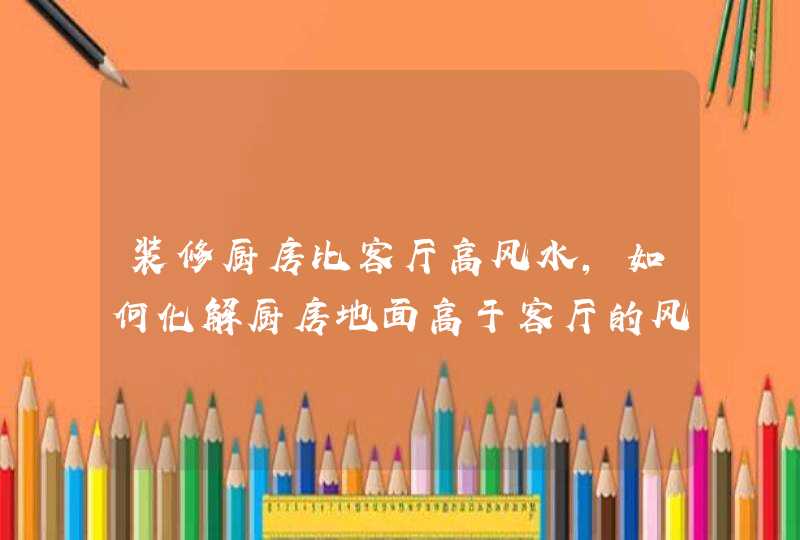 装修厨房比客厅高风水，如何化解厨房地面高于客厅的风